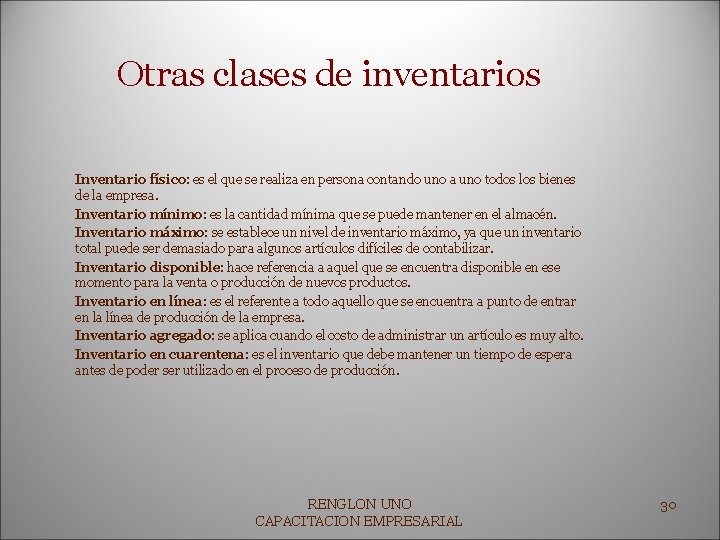 Otras clases de inventarios

Inventario físico: es el que se realiza en persona contando uno a uno todos los bienes de la empresa.

Inventario mínimo: es la cantidad mínima que se puede mantener en el almacén.

Inventario máximo: se establece un nivel de inventario máximo, ya que un inventario total puede ser demasiado para algunos artículos difíciles de contabilizar.

Inventario disponible: hace referencia a aquel que se encuentra disponible en ese momento para la venta o producción de nuevos productos.

Inventario en línea: es el referente a todo aquello que se encuentra a punto de entrar en la línea de producción de la empresa.

Inventario agregado: se aplica cuando el costo de administrar un artículo es muy alto.

Inventario en cuarentena: es el inventario que debe mantener un tiempo de espera antes de poder ser utilizado en el proceso de producción.

RENGLON UNO
CAPACITACION EMPRESARIAL

30